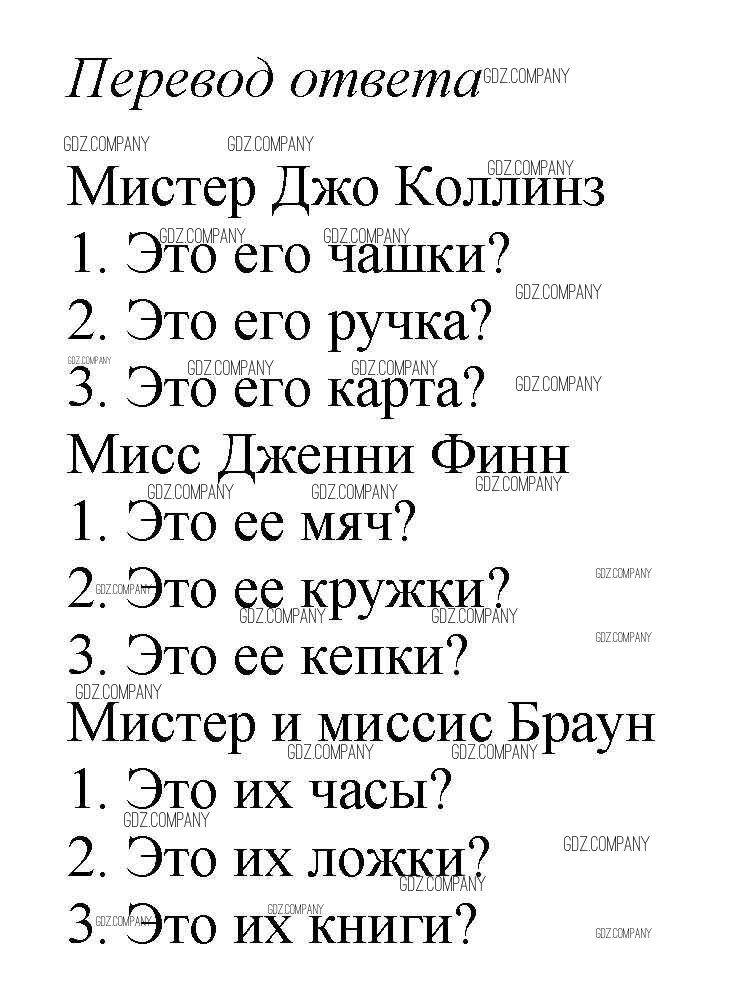 Перевод ответа

Мистер Джо Коллинз

1. Это его чашки?

2. Это его ручка?

3. Это его карта?

Мисс Дженни Финн

1. Это ее мяч?

2. Это ее кружки?

3. Это ее кепки?

Мистер и миссис Браун

1. Это их часы?

2. Это их ложки?

3. Это их книги?

GDZ.COMPANY